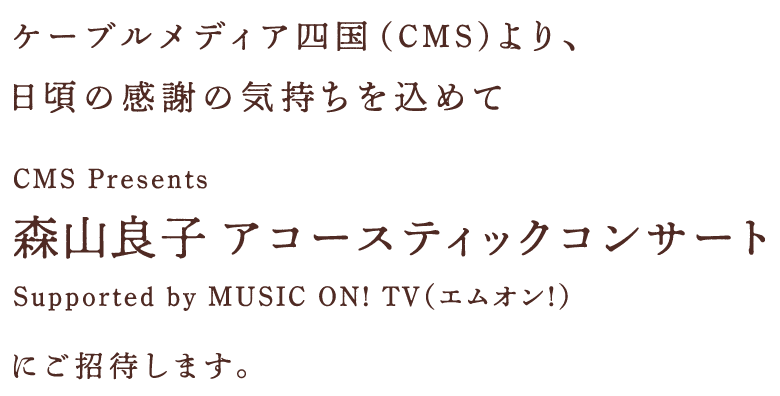 ケーブルメディア四国（CMS）より、
日頃の感謝の気持ちを込めて

CMS Presents
森山良子 アコースティックコンサート
Supported by MUSIC ON! TV（エムオン!）

にご招待します。